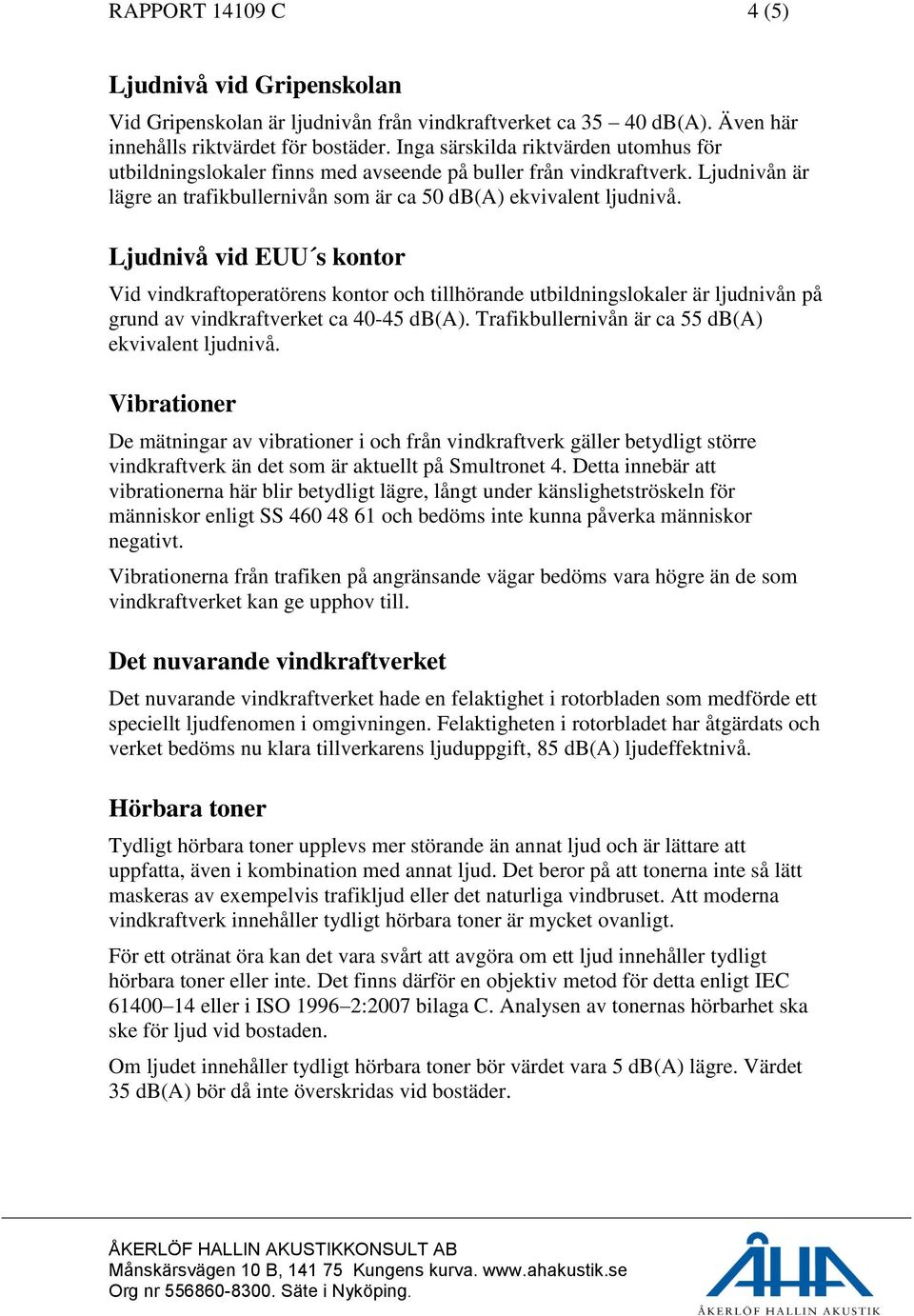 RAPPORT 14109 C 4 (5)

Ljudnivå vid Gripenskolan

Vid Gripenskolan är ljudnivån från vindkraftverket ca 35 – 40 dB(A). Även här innehålls riktvärdet för bostäder. Inga särskilda riktvärden utomhus för utbildningslokaler finns med avseende på buller från vindkraftverk. Ljudnivån är lägre an trafikbullernivån som är ca 50 dB(A) ekvivalent ljudnivå.

Ljudnivå vid EUU´s kontor

Vid vindkraftoperatörens kontor och tillhörande utbildningslokaler är ljudnivån på grund av vindkraftverket ca 40-45 dB(A). Trafikbullernivån är ca 55 dB(A) ekvivalent ljudnivå.

Vibrationer

De mätningar av vibrationer i och från vindkraftverk gäller betydligt större vindkraftverk än det som är aktuellt på Smultronet 4. Detta innebär att vibrationerna här blir betydligt lägre, långt under känslighetströskeln för människor enligt SS 460 48 61 och bedöms inte kunna påverka människor negativt.

Vibrationerna från trafiken på angränsande vägar bedöms vara högre än de som vindkraftverket kan ge upphov till.

Det nuvarande vindkraftverket

Det nuvarande vindkraftverket hade en felaktighet i rotorbladen som medförde ett speciellt ljudfenomen i omgivningen. Felaktigheten i rotorbladet har åtgärdats och verket bedöms nu klara tillverkarens ljuduppgift, 85 dB(A) ljudeffektnivå.

Hörbara toner

Tydligt hörbara toner upplevs mer störande än annat ljud och är lättare att uppfatta, även i kombination med annat ljud. Det beror på att tonerna inte så lätt maskeras av exempelvis trafikljud eller det naturliga vindbruset. Att moderna vindkraftverk innehåller tydligt hörbara toner är mycket ovanligt.

För ett otränat öra kan det vara svårt att avgöra om ett ljud innehåller tydligt hörbara toner eller inte. Det finns därför en objektiv metod för detta enligt IEC 61400–14 eller i ISO 1996–2:2007 bilaga C. Analysen av tonernas hörbarhet ska ske för ljud vid bostaden.

Om ljudet innehåller tydligt hörbara toner bör värdet vara 5 dB(A) lägre. Värdet 35 dB(A) bör då inte överskridas vid bostäder.

ÅKERLÖF HALLIN AKUSTIKKONSULT AB
Månskärsvägen 10 B, 141 75 Kungens kurva. www.ahakustik.se
Org nr 556860-8300. Säte i Nyköping.

ÅHA
ÅKERLÖF HALLIN AKUSTIK